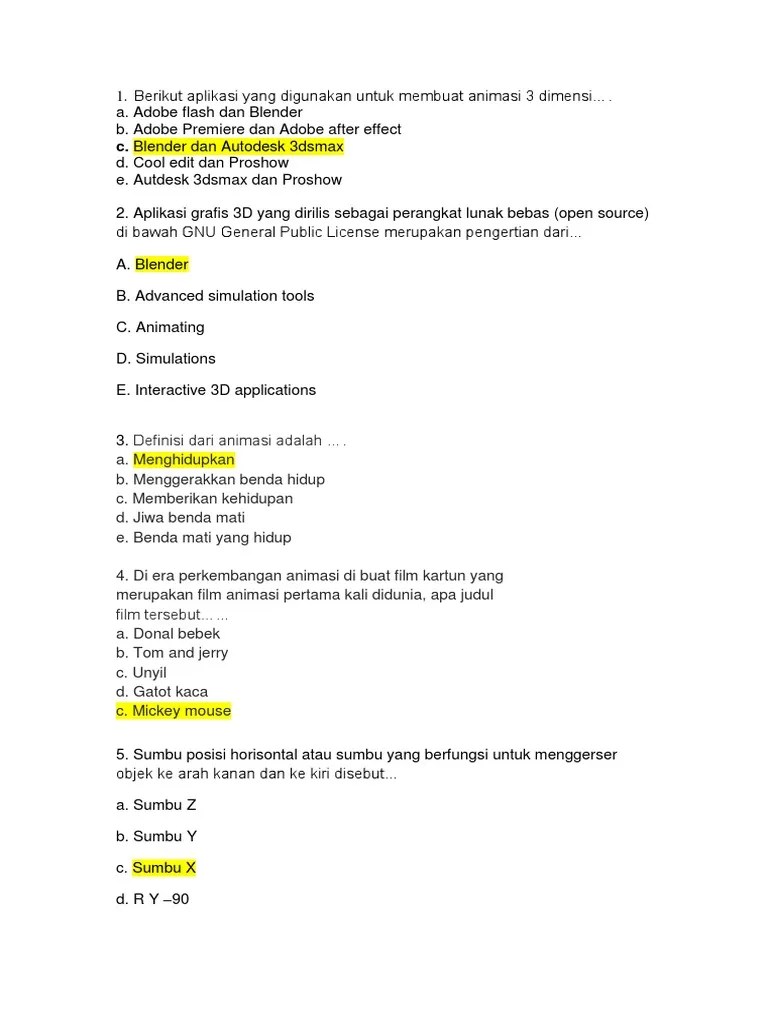 1. Berikut aplikasi yang digunakan untuk membuat animasi 3 dimensi... .
a. Adobe flash dan Blender
b. Adobe Premiere dan Adobe after effect
c. Blender dan Autodesk 3dsmax
d. Cool edit dan Proshow
e. Autdesk 3dsmax dan Proshow

2. Aplikasi grafis 3D yang dirilis sebagai perangkat lunak bebas (open source) di bawah GNU General Public License merupakan pengertian dari...

A. Blender

B. Advanced simulation tools

C. Animating

D. Simulations

E. Interactive 3D applications

3. Definisi dari animasi adalah ... .
a. Menghidupkan
b. Menggerakkan benda hidup
c. Memberikan kehidupan
d. Jiwa benda mati
e. Benda mati yang hidup

4. Di era perkembangan animasi di buat film kartun yang merupakan film animasi pertama kali didunia, apa judul film tersebut... ...
a. Donal bebek
b. Tom and jerry
c. Unyil
d. Gatot kaca
c. Mickey mouse

5. Sumbu posisi horisontal atau sumbu yang berfungsi untuk menggerser objek ke arah kanan dan ke kiri disebut...

a. Sumbu Z

b. Sumbu Y

c. Sumbu X

d. R Y –90